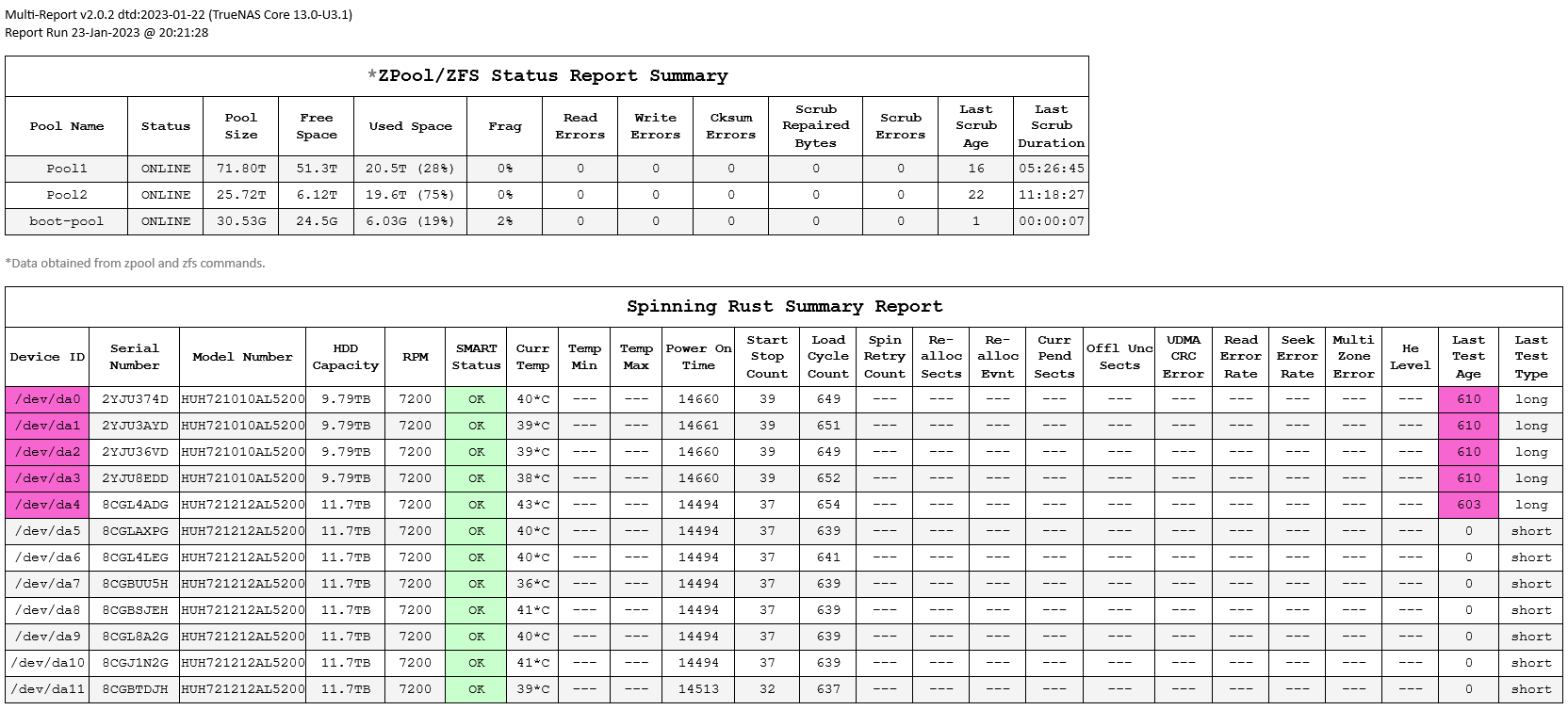 Multi-Report v2.0.2 dtd:2023-01-22 (TrueNAS Core 13.0-U3.1)
Report Run 23-Jan-2023 @ 20:21:28

*ZPool/ZFS Status Report Summary

| Pool Name | Status | Pool Size | Free Space | Used Space | Frag | Read Errors | Write Errors | Cksum Errors | Scrub Repaired Bytes | Scrub Errors | Last Scrub Age | Last Scrub Duration |
|---|---|---|---|---|---|---|---|---|---|---|---|---|
| Pool1 | ONLINE | 71.80T | 51.3T | 20.5T (28%) | 0% | 0 | 0 | 0 | 0 | 0 | 16 | 05:26:45 |
| Pool2 | ONLINE | 25.72T | 6.12T | 19.6T (75%) | 0% | 0 | 0 | 0 | 0 | 0 | 22 | 11:18:27 |
| boot-pool | ONLINE | 30.53G | 24.5G | 6.03G (19%) | 2% | 0 | 0 | 0 | 0 | 0 | 1 | 00:00:07 |

*Data obtained from zpool and zfs commands.

Spinning Rust Summary Report

| Device ID | Serial Number | Model Number | HDD Capacity | RPM | SMART Status | Curr Temp | Temp Min | Temp Max | Power On Time | Start Stop Count | Load Cycle Count | Spin Retry Count | Re-alloc Sects | Re-alloc Evnt | Curr Pend Sects | Offl Unc Sects | UDMA CRC Error | Read Error Rate | Seek Error Rate | Multi Zone Error | He Level | Last Test Age | Last Test Type |
|---|---|---|---|---|---|---|---|---|---|---|---|---|---|---|---|---|---|---|---|---|---|---|---|
| /dev/da0 | 2YJU374D | HUH721010AL5200 | 9.79TB | 7200 | OK | 40*C | --- | --- | 14660 | 39 | 649 | --- | --- | --- | --- | --- | --- | --- | --- | --- | --- | 610 | long |
| /dev/da1 | 2YJU3AYD | HUH721010AL5200 | 9.79TB | 7200 | OK | 39*C | --- | --- | 14661 | 39 | 651 | --- | --- | --- | --- | --- | --- | --- | --- | --- | --- | 610 | long |
| /dev/da2 | 2YJU36VD | HUH721010AL5200 | 9.79TB | 7200 | OK | 39*C | --- | --- | 14660 | 39 | 649 | --- | --- | --- | --- | --- | --- | --- | --- | --- | --- | 610 | long |
| /dev/da3 | 2YJU8EDD | HUH721010AL5200 | 9.79TB | 7200 | OK | 38*C | --- | --- | 14660 | 39 | 652 | --- | --- | --- | --- | --- | --- | --- | --- | --- | --- | 610 | long |
| /dev/da4 | 8CGL4ADG | HUH721212AL5200 | 11.7TB | 7200 | OK | 43*C | --- | --- | 14494 | 37 | 654 | --- | --- | --- | --- | --- | --- | --- | --- | --- | --- | 603 | long |
| /dev/da5 | 8CGLAXPG | HUH721212AL5200 | 11.7TB | 7200 | OK | 40*C | --- | --- | 14494 | 37 | 639 | --- | --- | --- | --- | --- | --- | --- | --- | --- | --- | 0 | short |
| /dev/da6 | 8CGL4LEG | HUH721212AL5200 | 11.7TB | 7200 | OK | 40*C | --- | --- | 14494 | 37 | 641 | --- | --- | --- | --- | --- | --- | --- | --- | --- | --- | 0 | short |
| /dev/da7 | 8CGBUU5H | HUH721212AL5200 | 11.7TB | 7200 | OK | 36*C | --- | --- | 14494 | 37 | 639 | --- | --- | --- | --- | --- | --- | --- | --- | --- | --- | 0 | short |
| /dev/da8 | 8CGBSJEH | HUH721212AL5200 | 11.7TB | 7200 | OK | 41*C | --- | --- | 14494 | 37 | 639 | --- | --- | --- | --- | --- | --- | --- | --- | --- | --- | 0 | short |
| /dev/da9 | 8CGL8A2G | HUH721212AL5200 | 11.7TB | 7200 | OK | 40*C | --- | --- | 14494 | 37 | 639 | --- | --- | --- | --- | --- | --- | --- | --- | --- | --- | 0 | short |
| /dev/da10 | 8CGJ1N2G | HUH721212AL5200 | 11.7TB | 7200 | OK | 41*C | --- | --- | 14494 | 37 | 639 | --- | --- | --- | --- | --- | --- | --- | --- | --- | --- | 0 | short |
| /dev/da11 | 8CGBTDJH | HUH721212AL5200 | 11.7TB | 7200 | OK | 39*C | --- | --- | 14513 | 32 | 637 | --- | --- | --- | --- | --- | --- | --- | --- | --- | --- | 0 | short |